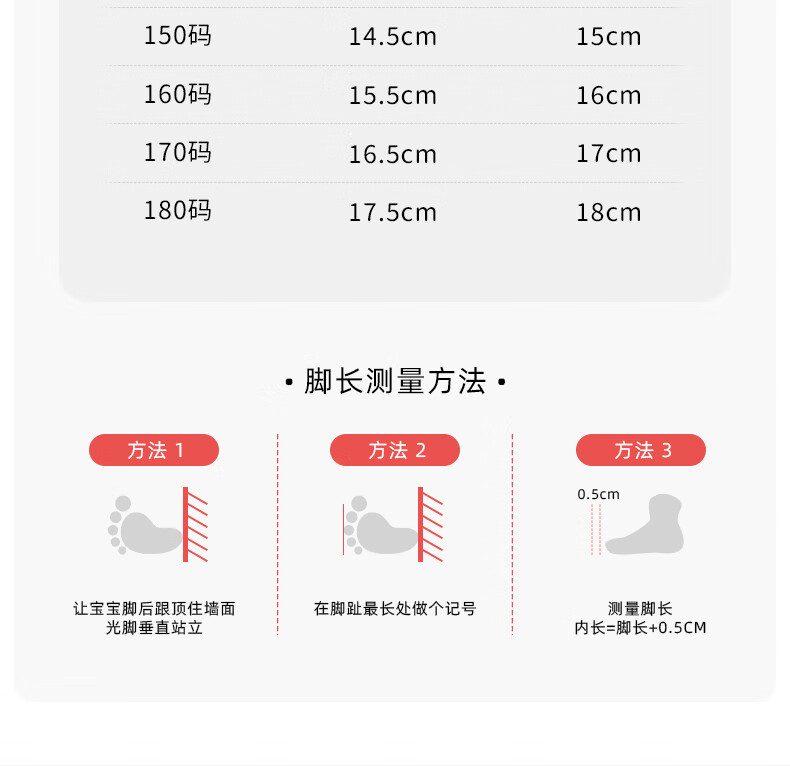 | 150码 | 14.5cm | 15cm |
|---|---|---|
| 160码 | 15.5cm | 16cm |
| 170码 | 16.5cm | 17cm |
| 180码 | 17.5cm | 18cm |

• 脚长测量方法 •

方法 1

让宝宝脚后跟顶住墙面
光脚垂直站立

方法 2

在脚趾最长处做个记号

方法 3

0.5cm

测量脚长
内长=脚长+0.5CM